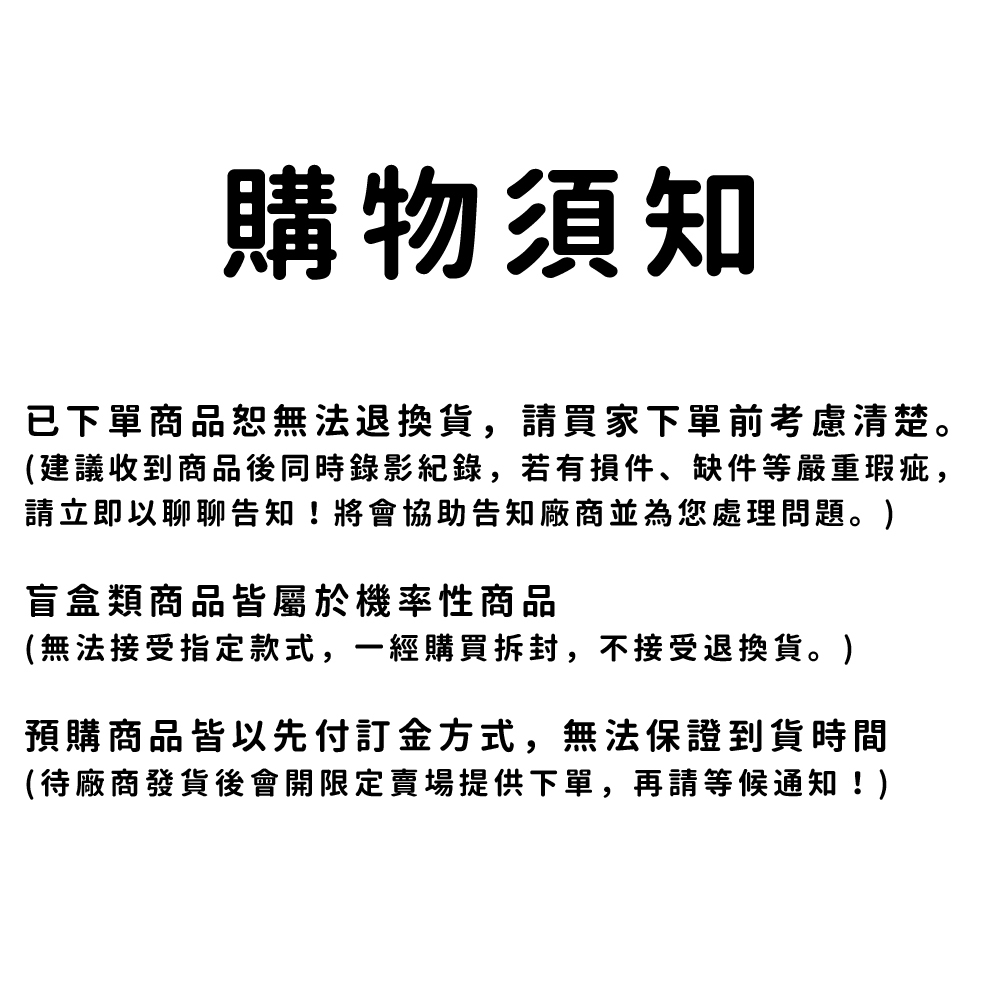 購物須知

已下單商品恕無法退換貨，請買家下單前考慮清楚。
(建議收到商品後同時錄影紀錄，若有損件、缺件等嚴重瑕疵，請立即以聊聊告知！將會協助告知廠商並為您處理問題。)

盲盒類商品皆屬於機率性商品
(無法接受指定款式，一經購買拆封，不接受退換貨。)

預購商品皆以先付訂金方式，無法保證到貨時間
(待廠商發貨後會開限定賣場提供下單，再請等候通知！)